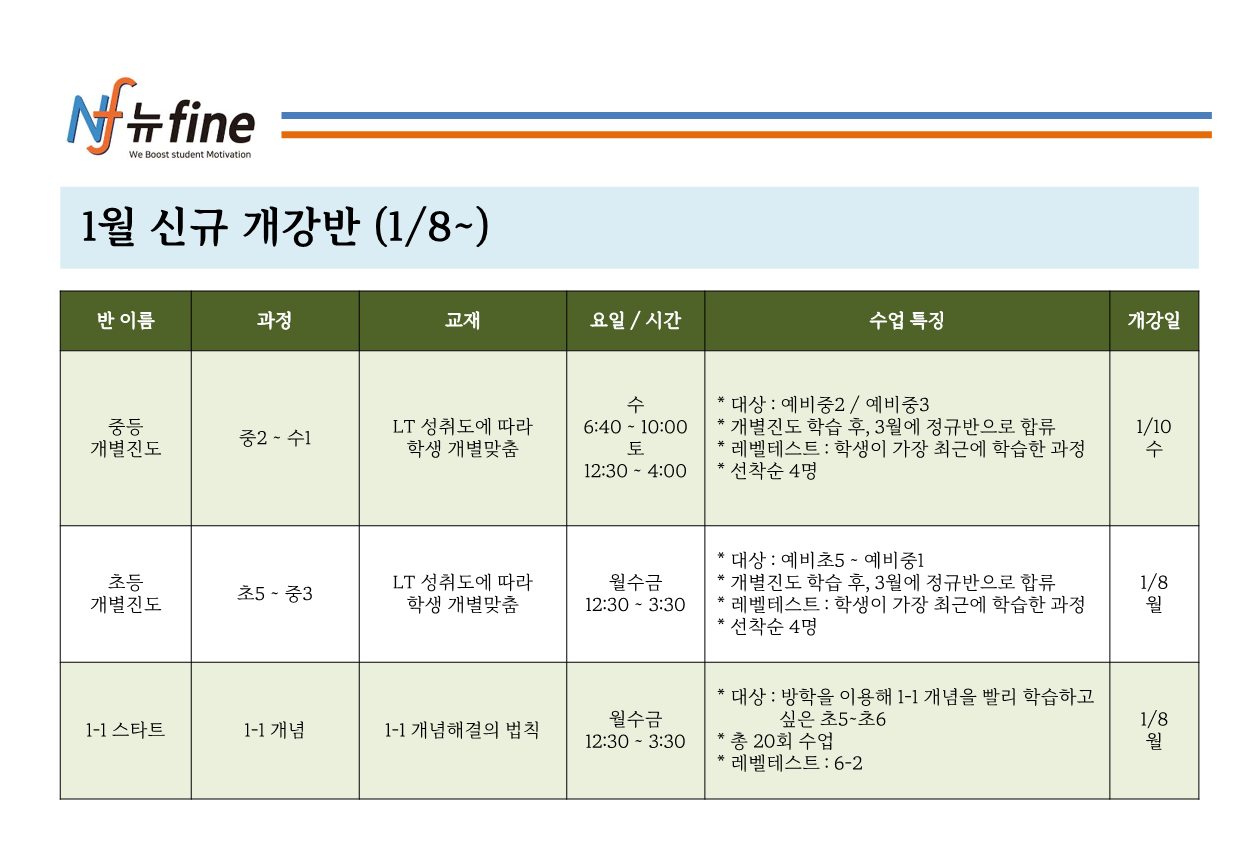 Nf 뉴fine
We Boost student Motivation

1월 신규 개강반 (1/8~)

| 반 이름 | 과정 | 교재 | 요일 / 시간 | 수업 특징 | 개강일 |
|---|---|---|---|---|---|
| 중등 개별진도 | 중2 ~ 수1 | LT 성취도에 따라 학생 개별맞춤 | 수 6:40 ~ 10:00 토 12:30 ~ 4:00 | * 대상 : 예비중2 / 예비중3 * 개별진도 학습 후, 3월에 정규반으로 합류 * 레벨테스트 : 학생이 가장 최근에 학습한 과정 * 선착순 4명 | 1/10 수 |
| 초등 개별진도 | 초5 ~ 중3 | LT 성취도에 따라 학생 개별맞춤 | 월수금 12:30 ~ 3:30 | * 대상 : 예비초5 ~ 예비중1 * 개별진도 학습 후, 3월에 정규반으로 합류 * 레벨테스트 : 학생이 가장 최근에 학습한 과정 * 선착순 4명 | 1/8 월 |
| 1-1 스타트 | 1-1 개념 | 1-1 개념해결의 법칙 | 월수금 12:30 ~ 3:30 | * 대상 : 방학을 이용해 1-1 개념을 빨리 학습하고 싶은 초5~초6 * 총 20회 수업 * 레벨테스트 : 6-2 | 1/8 월 |